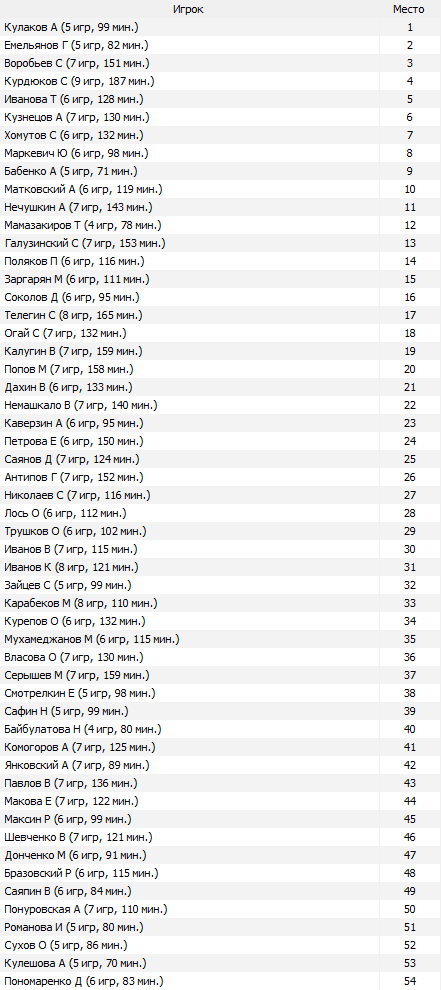 | Игрок | Место |
|---|---|
| Кулаков А (5 игр, 99 мин.) | 1 |
| Емельянов Г (5 игр, 82 мин.) | 2 |
| Воробьев С (7 игр, 151 мин.) | 3 |
| Курдюков С (9 игр, 187 мин.) | 4 |
| Иванова Т (6 игр, 128 мин.) | 5 |
| Кузнецов А (7 игр, 130 мин.) | 6 |
| Хомутов С (6 игр, 132 мин.) | 7 |
| Маркевич Ю (6 игр, 98 мин.) | 8 |
| Бабенко А (5 игр, 71 мин.) | 9 |
| Матковский А (6 игр, 119 мин.) | 10 |
| Нечушкин А (7 игр, 143 мин.) | 11 |
| Мамазакиров Т (4 игр, 78 мин.) | 12 |
| Галузинский С (7 игр, 153 мин.) | 13 |
| Поляков П (6 игр, 116 мин.) | 14 |
| Заргарян М (6 игр, 111 мин.) | 15 |
| Соколов Д (6 игр, 95 мин.) | 16 |
| Телегин С (8 игр, 165 мин.) | 17 |
| Огай С (7 игр, 132 мин.) | 18 |
| Калугин В (7 игр, 159 мин.) | 19 |
| Попов М (7 игр, 158 мин.) | 20 |
| Дахин В (6 игр, 133 мин.) | 21 |
| Немашкало В (7 игр, 140 мин.) | 22 |
| Каверзин А (6 игр, 95 мин.) | 23 |
| Петрова Е (6 игр, 150 мин.) | 24 |
| Саянов Д (7 игр, 124 мин.) | 25 |
| Антипов Г (7 игр, 152 мин.) | 26 |
| Николаев С (7 игр, 116 мин.) | 27 |
| Лось О (6 игр, 112 мин.) | 28 |
| Трушков О (6 игр, 102 мин.) | 29 |
| Иванов В (7 игр, 115 мин.) | 30 |
| Иванов К (8 игр, 121 мин.) | 31 |
| Зайцев С (5 игр, 99 мин.) | 32 |
| Карабеков М (8 игр, 110 мин.) | 33 |
| Курепов О (6 игр, 132 мин.) | 34 |
| Мухамеджанов М (6 игр, 115 мин.) | 35 |
| Власова О (7 игр, 130 мин.) | 36 |
| Серышев М (7 игр, 159 мин.) | 37 |
| Смотрелкин Е (5 игр, 98 мин.) | 38 |
| Сафин Н (5 игр, 99 мин.) | 39 |
| Байбулатова Н (4 игр, 80 мин.) | 40 |
| Комогоров А (7 игр, 125 мин.) | 41 |
| Янковский А (7 игр, 89 мин.) | 42 |
| Павлов В (7 игр, 136 мин.) | 43 |
| Макова Е (7 игр, 122 мин.) | 44 |
| Максин Р (6 игр, 99 мин.) | 45 |
| Шевченко В (7 игр, 121 мин.) | 46 |
| Донченко М (6 игр, 91 мин.) | 47 |
| Бразовский Р (6 игр, 115 мин.) | 48 |
| Саяпин В (6 игр, 84 мин.) | 49 |
| Понуровская А (7 игр, 110 мин.) | 50 |
| Романова И (5 игр, 80 мин.) | 51 |
| Сухов О (5 игр, 86 мин.) | 52 |
| Кулешова А (5 игр, 70 мин.) | 53 |
| Пономаренко Д (6 игр, 83 мин.) | 54 |